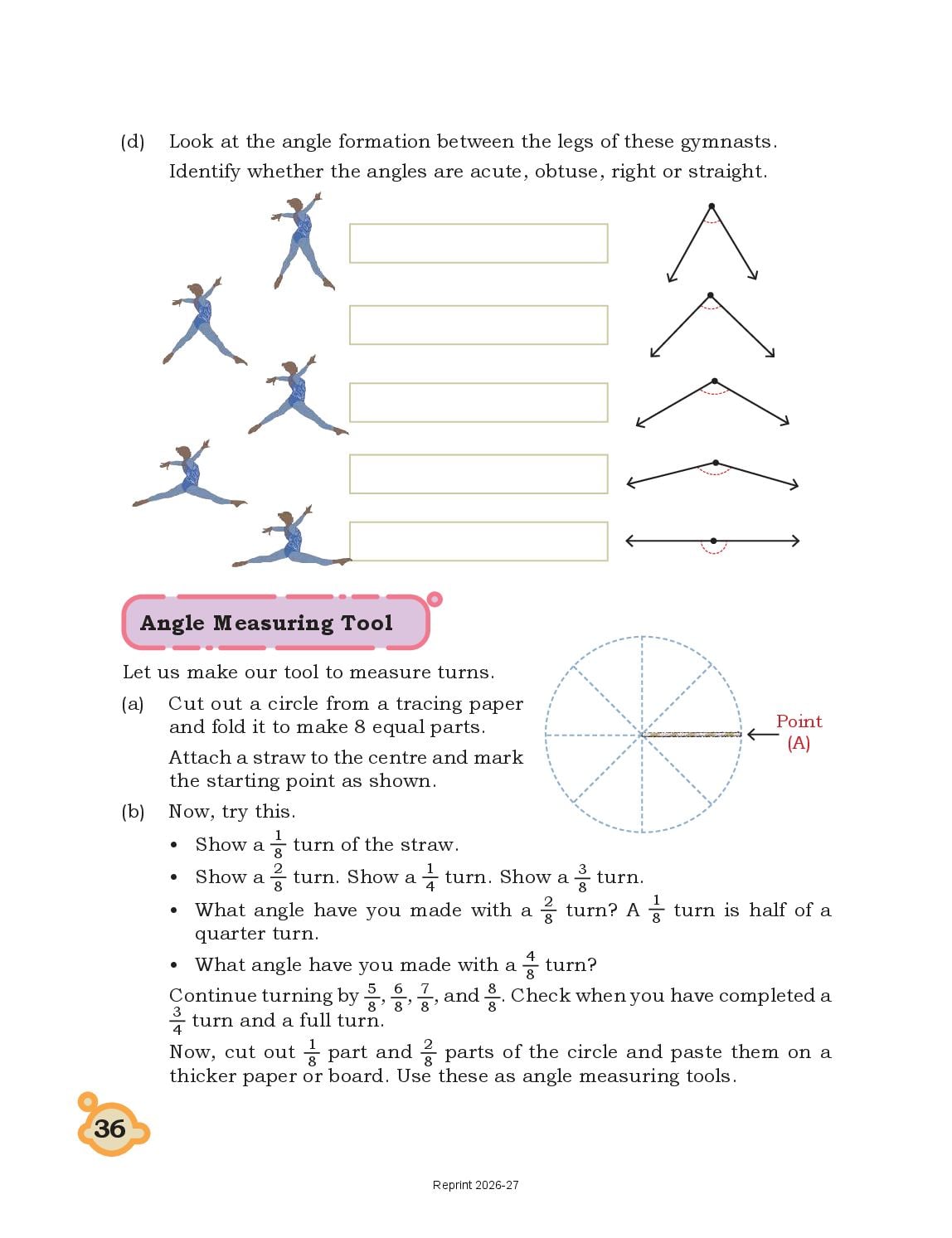 (d) Look at the angle formation between the legs of these gymnasts. Identify whether the angles are acute, obtuse, right or straight.

Angle Measuring Tool

Let us make our tool to measure turns.

(a) Cut out a circle from a tracing paper and fold it to make 8 equal parts.

Attach a straw to the centre and mark the starting point as shown.

Point (A)

(b) Now, try this.

• Show a $\frac{1}{8}$ turn of the straw.

• Show a $\frac{2}{8}$ turn. Show a $\frac{1}{4}$ turn. Show a $\frac{3}{8}$ turn.

• What angle have you made with a $\frac{2}{8}$ turn? A $\frac{1}{8}$ turn is half of a quarter turn.

• What angle have you made with a $\frac{4}{8}$ turn?

Continue turning by $\frac{5}{8}$, $\frac{6}{8}$, $\frac{7}{8}$, and $\frac{8}{8}$. Check when you have completed a $\frac{3}{4}$ turn and a full turn.

Now, cut out $\frac{1}{8}$ part and $\frac{2}{8}$ parts of the circle and paste them on a thicker paper or board. Use these as angle measuring tools.

36

Reprint 2026-27